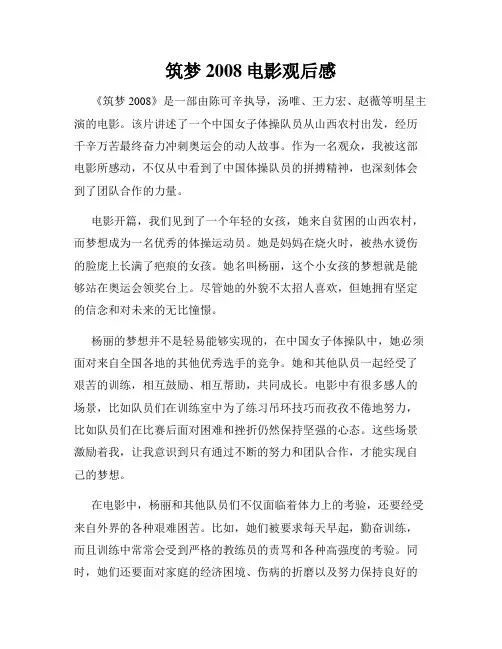 筑梦 2008 电影观后感

《筑梦 2008》是一部由陈可辛执导，汤唯、王力宏、赵薇等明星主演的电影。该片讲述了一个中国女子体操队员从山西农村出发，经历千辛万苦最终奋力冲刺奥运会的动人故事。作为一名观众，我被这部电影所感动，不仅从中看到了中国体操队员的拼搏精神，也深刻体会到了团队合作的力量。

电影开篇，我们见到了一个年轻的女孩，她来自贫困的山西农村，而梦想成为一名优秀的体操运动员。她是妈妈在烧火时，被热水烫伤的脸庞上长满了疤痕的女孩。她名叫杨丽，这个小女孩的梦想就是能够站在奥运会领奖台上。尽管她的外貌不太招人喜欢，但她拥有坚定的信念和对未来的无比憧憬。

杨丽的梦想并不是轻易能够实现的，在中国女子体操队中，她必须面对来自全国各地的其他优秀选手的竞争。她和其他队员一起经受了艰苦的训练，相互鼓励、相互帮助，共同成长。电影中有很多感人的场景，比如队员们在训练室中为了练习吊环技巧而孜孜不倦地努力，比如队员们在比赛后面对困难和挫折仍然保持坚强的心态。这些场景激励着我，让我意识到只有通过不断的努力和团队合作，才能实现自己的梦想。

在电影中，杨丽和其他队员们不仅面临着体力上的考验，还要经受来自外界的各种艰难困苦。比如，她们被要求每天早起，勤奋训练，而且训练中常常会受到严格的教练员的责骂和各种高强度的考验。同时，她们还要面对家庭的经济困境、伤病的折磨以及努力保持良好的